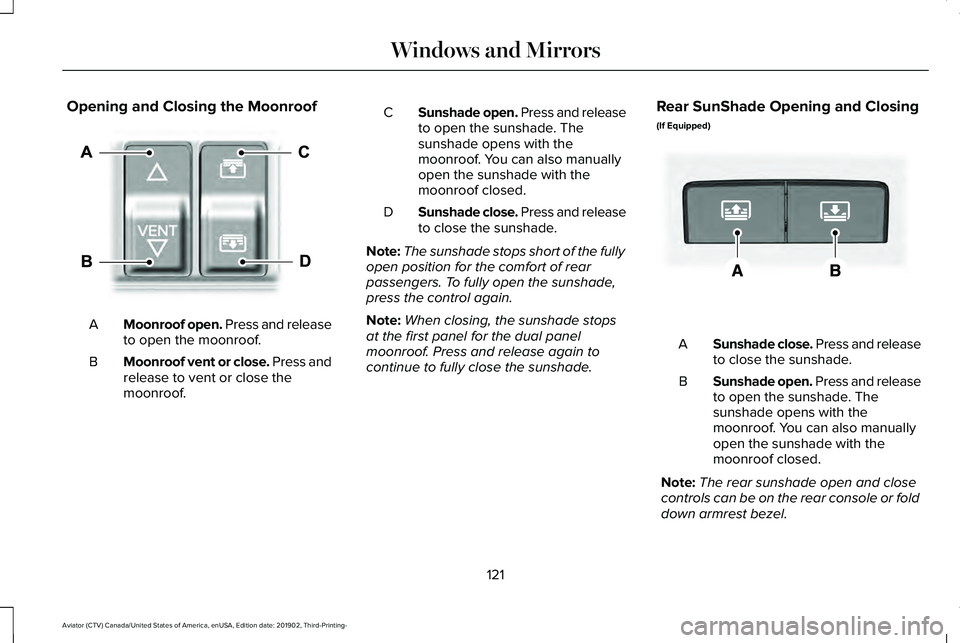 Windows and Mirrors

Opening and Closing the Moonroof

A C VENT B D

A Moonroof open. Press and release to open the moonroof.

B Moonroof vent or close. Press and release to vent or close the moonroof.

C Sunshade open. Press and release to open the sunshade. The sunshade opens with the moonroof. You can also manually open the sunshade with the moonroof closed.

D Sunshade close. Press and release to close the sunshade.

Note: The sunshade stops short of the fully open position for the comfort of rear passengers. To fully open the sunshade, press the control again.

Note: When closing, the sunshade stops at the first panel for the dual panel moonroof. Press and release again to continue to fully close the sunshade.

Rear SunShade Opening and Closing

(If Equipped)

A B

A Sunshade close. Press and release to close the sunshade.

B Sunshade open. Press and release to open the sunshade. The sunshade opens with the moonroof. You can also manually open the sunshade with the moonroof closed.

Note: The rear sunshade open and close controls can be on the rear console or fold down armrest bezel.

121

Aviator (CTV) Canada/United States of America, enUSA, Edition date: 201902, Third-Printing-

carmanualsonline.info